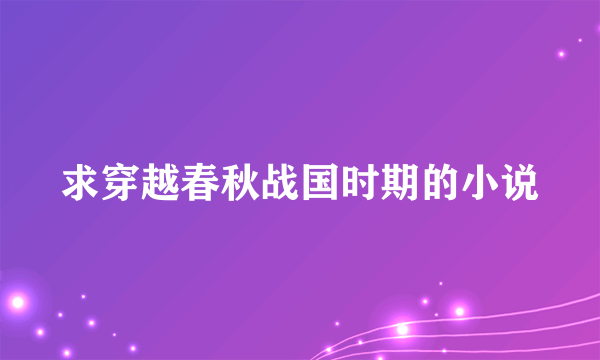 求穿越春秋战国时期的小说